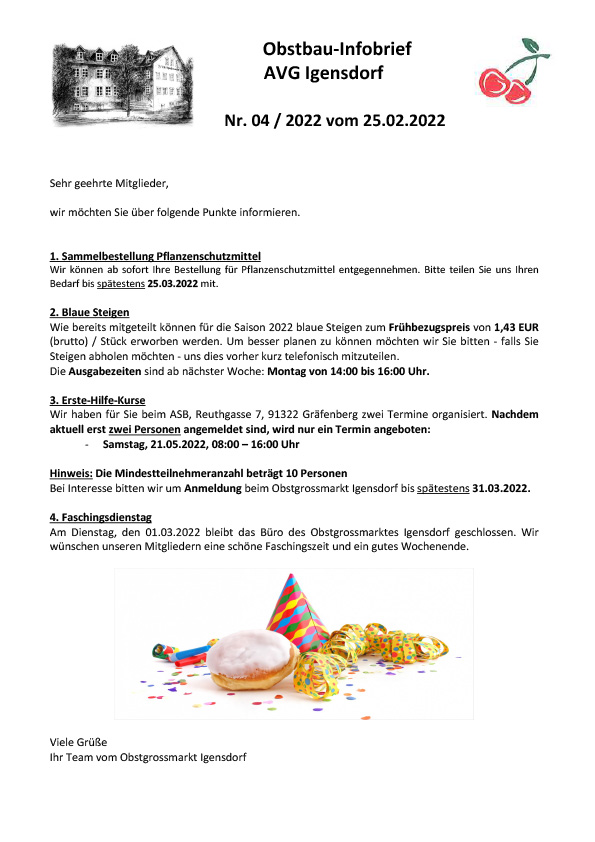 Obstbau-Infobrief
AVG Igensdorf

Nr. 04 / 2022 vom 25.02.2022

Sehr geehrte Mitglieder,

wir möchten Sie über folgende Punkte informieren.

1. Sammelbestellung Pflanzenschutzmittel
Wir können ab sofort Ihre Bestellung für Pflanzenschutzmittel entgegennehmen. Bitte teilen Sie uns Ihren Bedarf bis spätestens 25.03.2022 mit.

2. Blaue Steigen
Wie bereits mitgeteilt können für die Saison 2022 blaue Steigen zum Frühbezugspreis von 1,43 EUR (brutto) / Stück erworben werden. Um besser planen zu können möchten wir Sie bitten - falls Sie Steigen abholen möchten - uns dies vorher kurz telefonisch mitzuteilen.
Die Ausgabezeiten sind ab nächster Woche: Montag von 14:00 bis 16:00 Uhr.

3. Erste-Hilfe-Kurse
Wir haben für Sie beim ASB, Reuthgasse 7, 91322 Gräfenberg zwei Termine organisiert. Nachdem aktuell erst zwei Personen angemeldet sind, wird nur ein Termin angeboten:
- Samstag, 21.05.2022, 08:00 – 16:00 Uhr

Hinweis: Die Mindestteilnehmeranzahl beträgt 10 Personen
Bei Interesse bitten wir um Anmeldung beim Obstgrossmarkt Igensdorf bis spätestens 31.03.2022.

4. Faschingsdienstag
Am Dienstag, den 01.03.2022 bleibt das Büro des Obstgrossmarktes Igensdorf geschlossen. Wir wünschen unseren Mitgliedern eine schöne Faschingszeit und ein gutes Wochenende.

Viele Grüße
Ihr Team vom Obstgrossmarkt Igensdorf